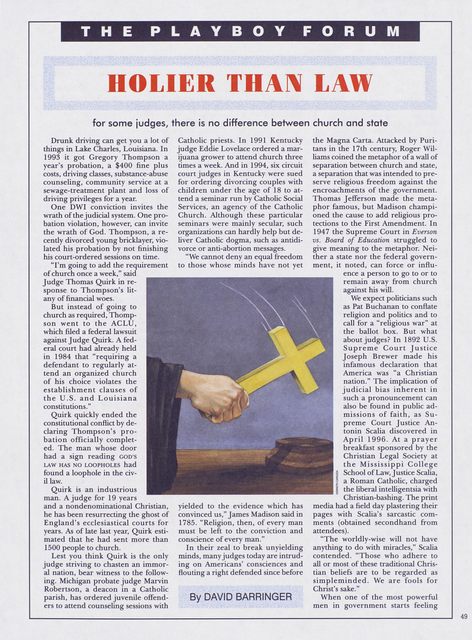 THE PLAYBOY FORUM

HOLIER THAN LAW

for some judges, there is no difference between church and state

Drunk driving can get you a lot of things in Lake Charles, Louisiana. In 1993 it got Gregory Thompson a year's probation, a $400 fine plus costs, driving classes, substance-abuse counseling, community service at a sewage-treatment plant and loss of driving privileges for a year.

One DWI conviction invites the wrath of the judicial system. One probation violation, however, can invite the wrath of God. Thompson, a recently divorced young bricklayer, violated his probation by not finishing his court-ordered sessions on time.

"I'm going to add the requirement of church once a week," said Judge Thomas Quirk in response to Thompson's litany of financial woes.

But instead of going to church as required, Thompson went to the ACLU, which filed a federal lawsuit against Judge Quirk. A federal court had already held in 1984 that "requiring a defendant to regularly attend an organized church of his choice violates the establishment clauses of the U.S. and Louisiana constitutions."

Quirk quickly ended the constitutional conflict by declaring Thompson's probation officially completed. The man whose door had a sign reading GOD'S LAW HAS NO LOOPHOLES had found a loophole in the civil law.

Quirk is an industrious man. A judge for 19 years and a nondenominational Christian, he has been resurrecting the ghost of England's ecclesiastical courts for years. As of late last year, Quirk estimated that he had sent more than 1500 people to church.

Lest you think Quirk is the only judge striving to chasten an immoral nation, bear witness to the following. Michigan probate judge Marvin Robertson, a deacon in a Catholic parish, has ordered juvenile offenders to attend counseling sessions with Catholic priests. In 1991 Kentucky judge Eddie Lovelace ordered a marijuana grower to attend church three times a week. And in 1994, six circuit court judges in Kentucky were sued for ordering divorcing couples with children under the age of 18 to attend a seminar run by Catholic Social Services, an agency of the Catholic Church. Although these particular seminars were mainly secular, such organizations can hardly help but deliver Catholic dogma, such as antidivorce or anti-abortion messages.

"We cannot deny an equal freedom to those whose minds have not yet yielded to the evidence which has convinced us," James Madison said in 1785. "Religion, then, of every man must be left to the conviction and conscience of every man."

In their zeal to break unyielding minds, many judges today are intruding on Americans' consciences and flouting a right defended since before the Magna Carta. Attacked by Puritans in the 17th century, Roger Williams coined the metaphor of a wall of separation between church and state, a separation that was intended to preserve religious freedom against the encroachments of the government. Thomas Jefferson made the metaphor famous, but Madison championed the cause to add religious protections to the First Amendment. In 1947 the Supreme Court in Everson vs. Board of Education struggled to give meaning to the metaphor. Neither a state nor the federal government, it noted, can force or influence a person to go to or to remain away from church against his will.

We expect politicians such as Pat Buchanan to conflate religion and politics and to call for a "religious war" at the ballot box. But what about judges? In 1892 U.S. Supreme Court Justice Joseph Brewer made his infamous declaration that America was "a Christian nation." The implication of judicial bias inherent in such a pronouncement can also be found in public admissions of faith, as Supreme Court Justice Antonin Scalia discovered in April 1996. At a prayer breakfast sponsored by the Christian Legal Society at the Mississippi College School of Law, Justice Scalia, a Roman Catholic, charged the liberal intelligentsia with Christian-bashing. The print media had a field day plastering their pages with Scalia's sarcastic comments (obtained secondhand from attendees).

"The worldly-wise will not have anything to do with miracles," Scalia contended. "Those who adhere to all or most of these traditional Christian beliefs are to be regarded as simpleminded. We are fools for Christ's sake."

When one of the most powerful men in government starts feeling

By DAVID BARRINGER

49